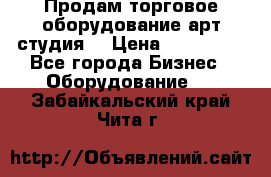 Продам торговое оборудование арт студия Цена
Все города Бизнес Оборудование
Забайкальский край Чита г

http://Объявлений.сайт